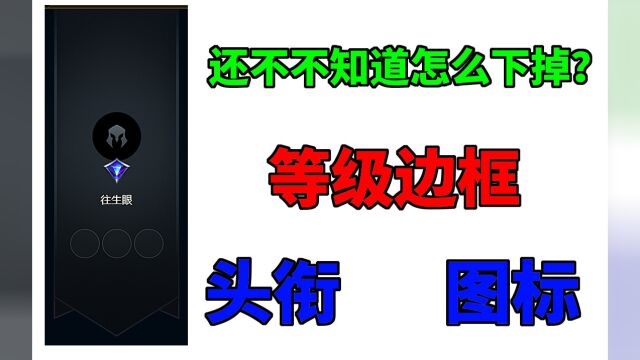 往生眼

还不不知道怎么下掉?

等级边框

头衔 图标